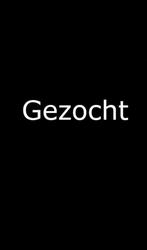 Gezocht